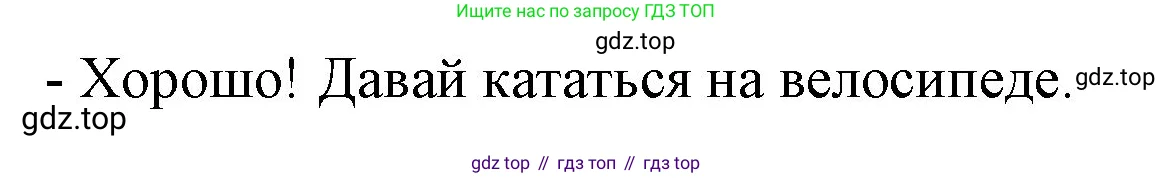 Ищите нас по запросу ГДЗ ТОП

gdz.top

- Хорошо! Давай кататься на велосипеде. gdz.top

gdz.top

gdz top // гдз топ // гдз top